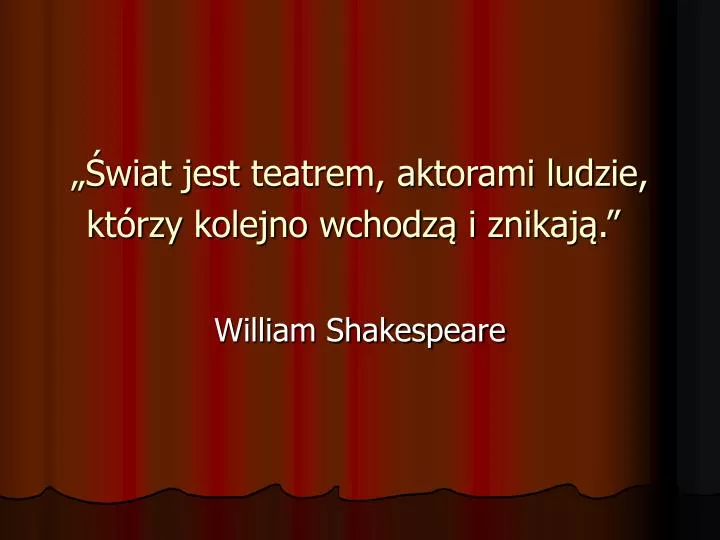 „Świat jest teatrem, aktorami ludzie, którzy kolejno wchodzą i znikają.”

William Shakespeare